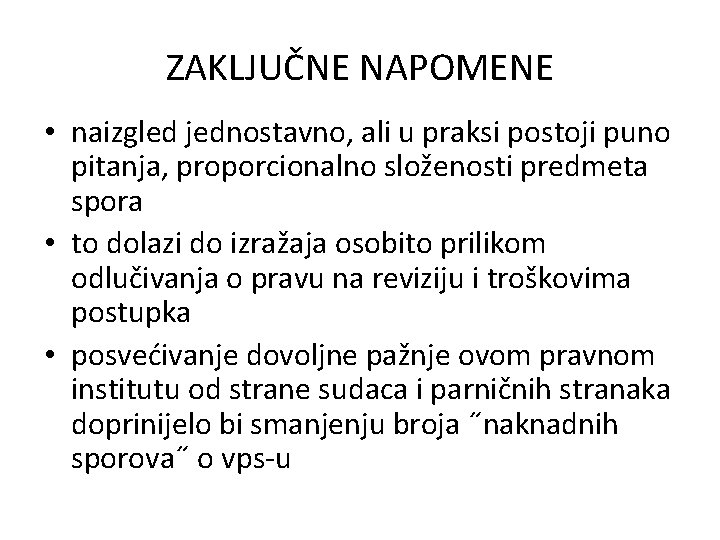 ZAKLJUČNE NAPOMENE

• naizgled jednostavno, ali u praksi postoji puno pitanja, proporcionalno složenosti predmeta spora
• to dolazi do izražaja osobito prilikom odlučivanja o pravu na reviziju i troškovima postupka
• posvećivanje dovoljne pažnje ovom pravnom institutu od strane sudaca i parničnih stranaka doprinijelo bi smanjenju broja ˝naknadnih sporova˝ o vps-u